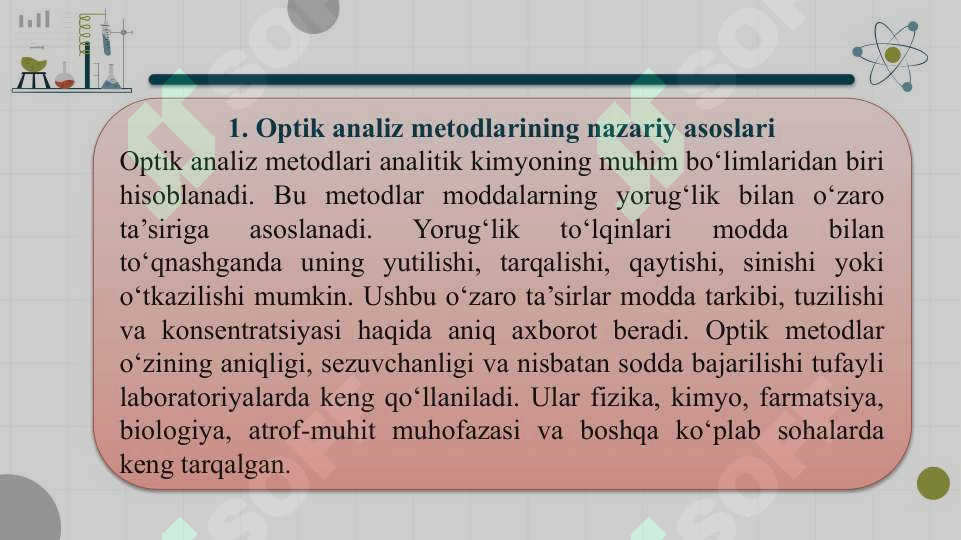 1. Optik analiz metodlarining nazariy asoslari

Optik analiz metodlari analitik kimyoning muhim bo‘limlaridan biri hisoblanadi. Bu metodlar moddalarning yorug‘lik bilan o‘zaro ta’siriga asoslanadi. Yorug‘lik to‘lqinlari modda bilan to‘qnashganda uning yutilishi, tarqalishi, qaytishi, sinishi yoki o‘tkazilishi mumkin. Ushbu o‘zaro ta’sirlar modda tarkibi, tuzilishi va konsentratsiyasi haqida aniq axborot beradi. Optik metodlar o‘zining aniqligi, sezuvchanligi va nisbatan sodda bajarilishi tufayli laboratoriyalarda keng qo‘llaniladi. Ular fizika, kimyo, farmatsiya, biologiya, atrof-muhit muhofazasi va boshqa ko‘plab sohalarda keng tarqalgan.